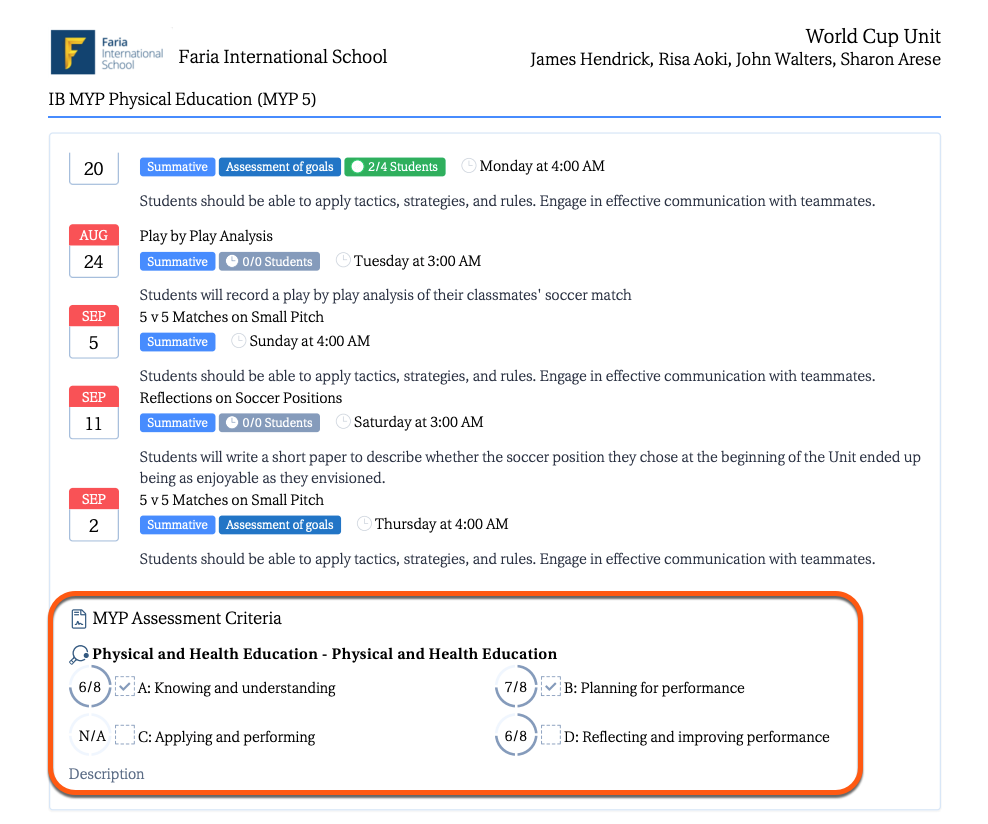 Faria International School

Faria International School

World Cup Unit
James Hendrick, Risa Aoki, John Walters, Sharon Arese

IB MYP Physical Education (MYP 5)

20
Summative Assessment of goals 2/4 Students Monday at 4:00 AM
Students should be able to apply tactics, strategies, and rules. Engage in effective communication with teammates.

AUG 24
Play by Play Analysis
Summative 0/0 Students Tuesday at 3:00 AM
Students will record a play by play analysis of their classmates' soccer match

SEP 5
5 v 5 Matches on Small Pitch
Summative Sunday at 4:00 AM
Students should be able to apply tactics, strategies, and rules. Engage in effective communication with teammates.

SEP 11
Reflections on Soccer Positions
Summative 0/0 Students Saturday at 3:00 AM
Students will write a short paper to describe whether the soccer position they chose at the beginning of the Unit ended up being as enjoyable as they envisioned.

SEP 2
5 v 5 Matches on Small Pitch
Summative Assessment of goals Thursday at 4:00 AM
Students should be able to apply tactics, strategies, and rules. Engage in effective communication with teammates.

MYP Assessment Criteria
Physical and Health Education - Physical and Health Education
6/8 A: Knowing and understanding
7/8 B: Planning for performance
N/A C: Applying and performing
6/8 D: Reflecting and improving performance
Description